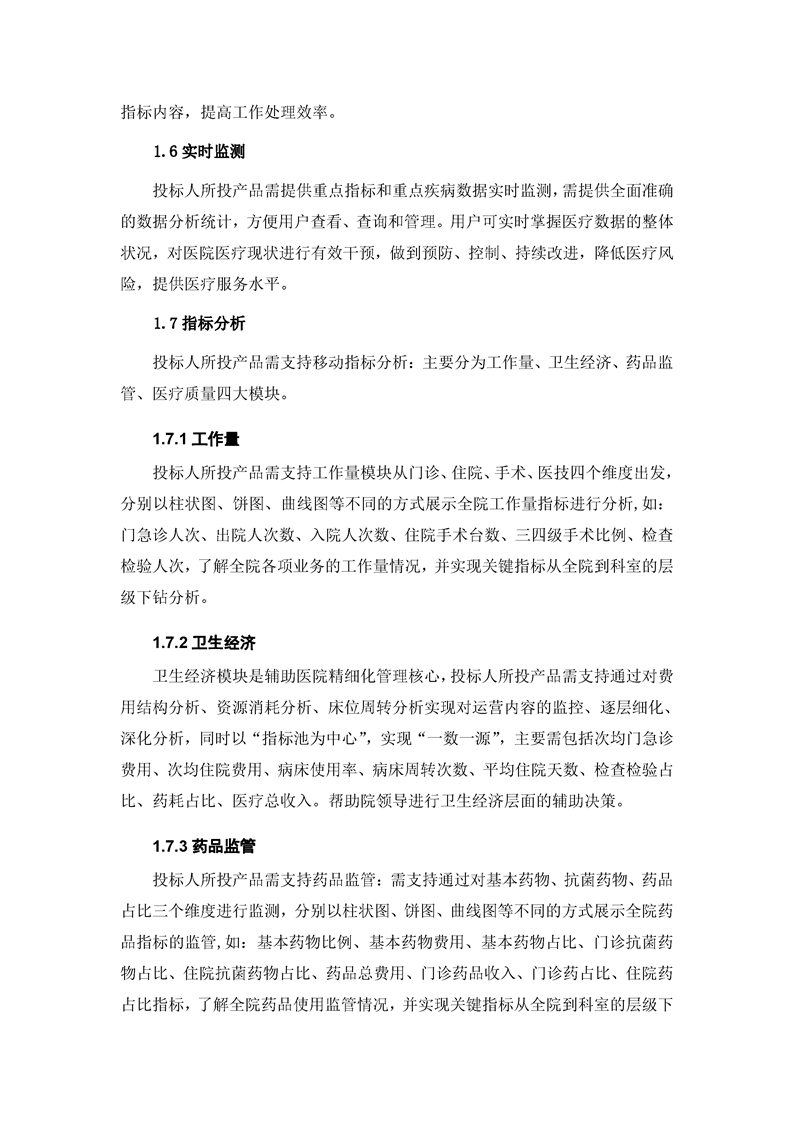 指标内容，提高工作处理效率。

1.6 实时监测

投标人所投产品需提供重点指标和重点疾病数据实时监测，需提供全面准确的数据分析统计，方便用户查看、查询和管理。用户可实时掌握医疗数据的整体状况，对医院医疗现状进行有效干预，做到预防、控制、持续改进，降低医疗风险，提供医疗服务水平。

1.7 指标分析

投标人所投产品需支持移动指标分析：主要分为工作量、卫生经济、药品监管、医疗质量四大模块。

1.7.1 工作量

投标人所投产品需支持工作量模块从门诊、住院、手术、医技四个维度出发，分别以柱状图、饼图、曲线图等不同的方式展示全院工作量指标进行分析，如：门急诊人次、出院人次数、入院人次数、住院手术台数、三四级手术比例、检查检验人次，了解全院各项业务的工作量情况，并实现关键指标从全院到科室的层级下钻分析。

1.7.2 卫生经济

卫生经济模块是辅助医院精细化管理核心，投标人所投产品需支持通过对费用结构分析、资源消耗分析、床位周转分析实现对运营内容的监控、逐层细化、深化分析，同时以“指标池为中心”，实现“一数一源”，主要需包括次均门急诊费用、次均住院费用、病床使用率、病床周转次数、平均住院天数、检查检验占比、药耗占比、医疗总收入。帮助院领导进行卫生经济层面的辅助决策。

1.7.3 药品监管

投标人所投产品需支持药品监管：需支持通过对基本药物、抗菌药物、药品占比三个维度进行监测，分别以柱状图、饼图、曲线图等不同的方式展示全院药品指标的监管，如：基本药物比例、基本药物费用、基本药物占比、门诊抗菌药物占比、住院抗菌药物占比、药品总费用、门诊药品收入、门诊药占比、住院药占比指标，了解全院药品使用监管情况，并实现关键指标从全院到科室的层级下